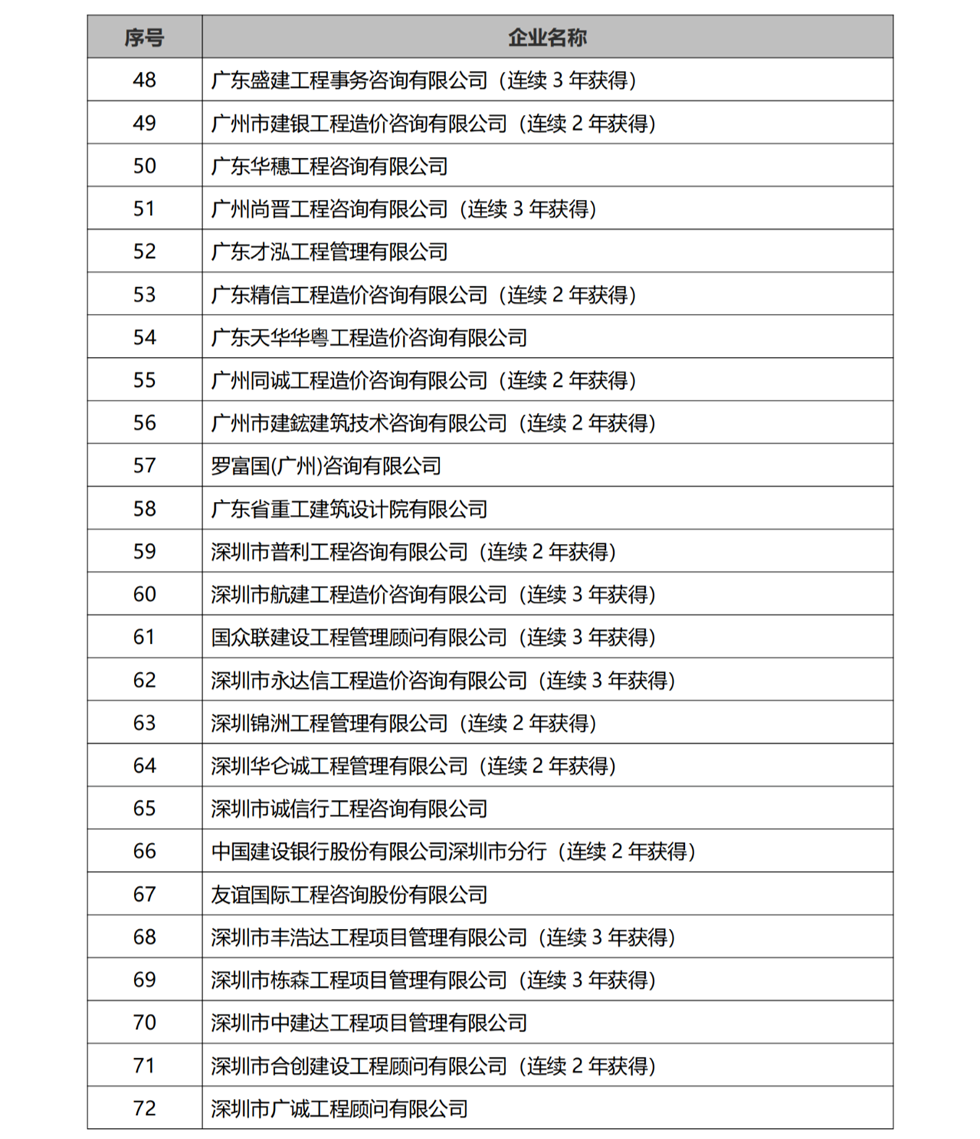 | 序号 | 企业名称 |
|---|---|
| 48 | 广东盛建工程事务咨询有限公司（连续 3 年获得） |
| 49 | 广州市建银工程造价咨询有限公司（连续 2 年获得） |
| 50 | 广东华穗工程咨询有限公司 |
| 51 | 广州尚晋工程咨询有限公司（连续 3 年获得） |
| 52 | 广东才泓工程管理有限公司 |
| 53 | 广东精信工程造价咨询有限公司（连续 2 年获得） |
| 54 | 广东天华华粤工程造价咨询有限公司 |
| 55 | 广州同诚工程造价咨询有限公司（连续 2 年获得） |
| 56 | 广州市建鋐建筑技术咨询有限公司（连续 2 年获得） |
| 57 | 罗富国(广州)咨询有限公司 |
| 58 | 广东省重工建筑设计院有限公司 |
| 59 | 深圳市普利工程咨询有限公司（连续 2 年获得） |
| 60 | 深圳市航建工程造价咨询有限公司（连续 3 年获得） |
| 61 | 国众联建设工程管理顾问有限公司（连续 3 年获得） |
| 62 | 深圳市永达信工程造价咨询有限公司（连续 3 年获得） |
| 63 | 深圳锦洲工程管理有限公司（连续 2 年获得） |
| 64 | 深圳华仑诚工程管理有限公司（连续 2 年获得） |
| 65 | 深圳市诚信行工程咨询有限公司 |
| 66 | 中国建设银行股份有限公司深圳市分行（连续 2 年获得） |
| 67 | 友谊国际工程咨询股份有限公司 |
| 68 | 深圳市丰浩达工程项目管理有限公司（连续 3 年获得） |
| 69 | 深圳市栋森工程项目管理有限公司（连续 3 年获得） |
| 70 | 深圳市中建达工程项目管理有限公司 |
| 71 | 深圳市合创建设工程顾问有限公司（连续 2 年获得） |
| 72 | 深圳市广诚工程顾问有限公司 |